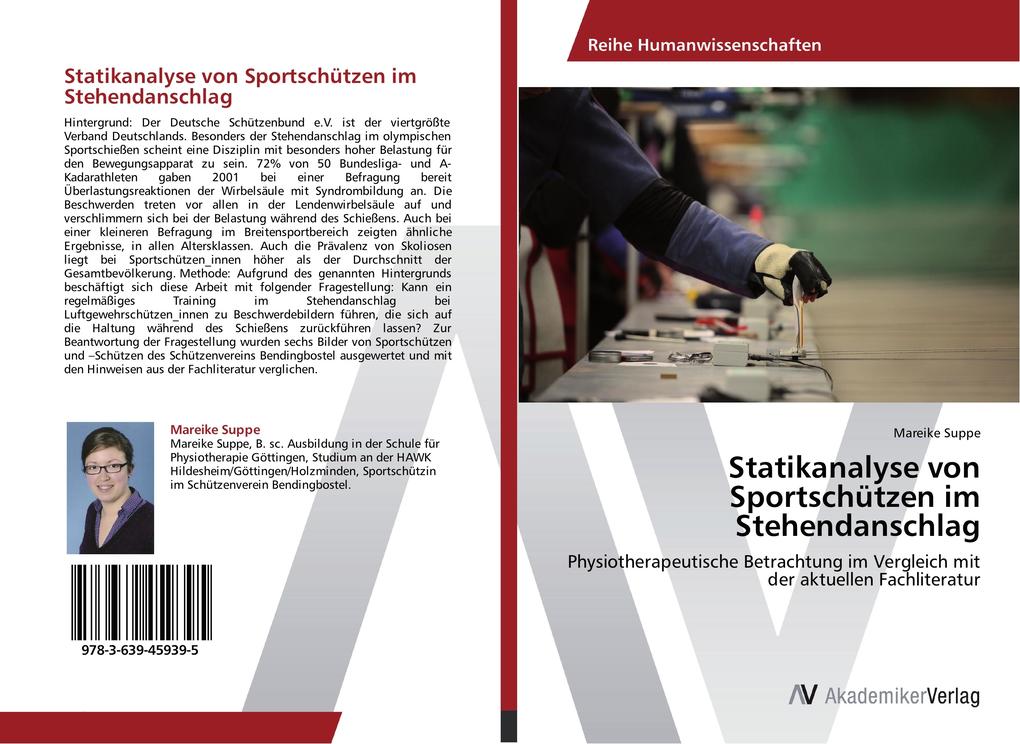 Statikanalyse von Sportschützen im Stehendanschlag

Hintergrund: Der Deutsche Schützenbund e.V. ist der viertgrößte Verband Deutschlands. Besonders der Stehendanschlag im olympischen Sportschießen scheint eine Disziplin mit besonders hoher Belastung für den Bewegungsapparat zu sein. 72% von 50 Bundesliga- und A-Kadarathleten gaben 2001 bei einer Befragung bereit Überlastungsreaktionen der Wirbelsäule mit Syndrombildung an. Die Beschwerden treten vor allen in der Lendenwirbelsäule auf und verschlimmern sich bei der Belastung während des Schießens. Auch bei einer kleineren Befragung im Breitensportbereich zeigten ähnliche Ergebnisse, in allen Altersklassen. Auch die Prävalenz von Skoliosen liegt bei Sportschützen_innen höher als der Durchschnitt der Gesamtbevölkerung. Methode: Aufgrund des genannten Hintergrunds beschäftigt sich diese Arbeit mit folgender Fragestellung: Kann ein regelmäßiges Training im Stehendanschlag bei Luftgewehrschützen_innen zu Beschwerdebildern führen, die sich auf die Haltung während des Schießens zurückführen lassen? Zur Beantwortung der Fragestellung wurden sechs Bilder von Sportschützen und –Schützen des Schützenvereins Bendingbostel ausgewertet und mit den Hinweisen aus der Fachliteratur verglichen.

Mareike Suppe
Mareike Suppe, B. sc. Ausbildung in der Schule für Physiotherapie Göttingen, Studium an der HAWK Hildesheim/Göttingen/Holzminden, Sportschützin im Schützenverein Bendingbostel.

978-3-639-45939-5

Reihe Humanwissenschaften

Mareike Suppe

Statikanalyse von Sportschützen im Stehendanschlag

Physiotherapeutische Betrachtung im Vergleich mit der aktuellen Fachliteratur

AkademikerVerlag